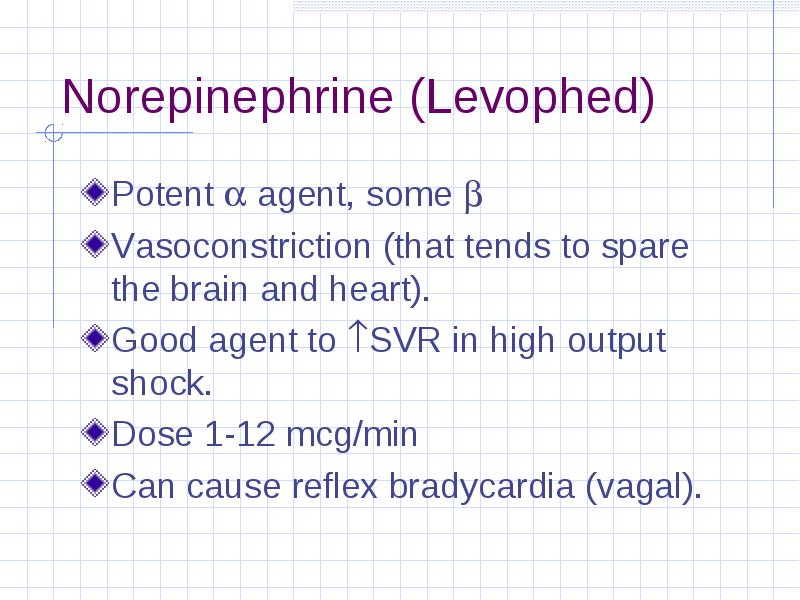 Norepinephrine (Levophed)

Potent $\alpha$ agent, some $\beta$

Vasoconstriction (that tends to spare the brain and heart).

Good agent to $\uparrow$SVR in high output shock.

Dose 1-12 mcg/min

Can cause reflex bradycardia (vagal).